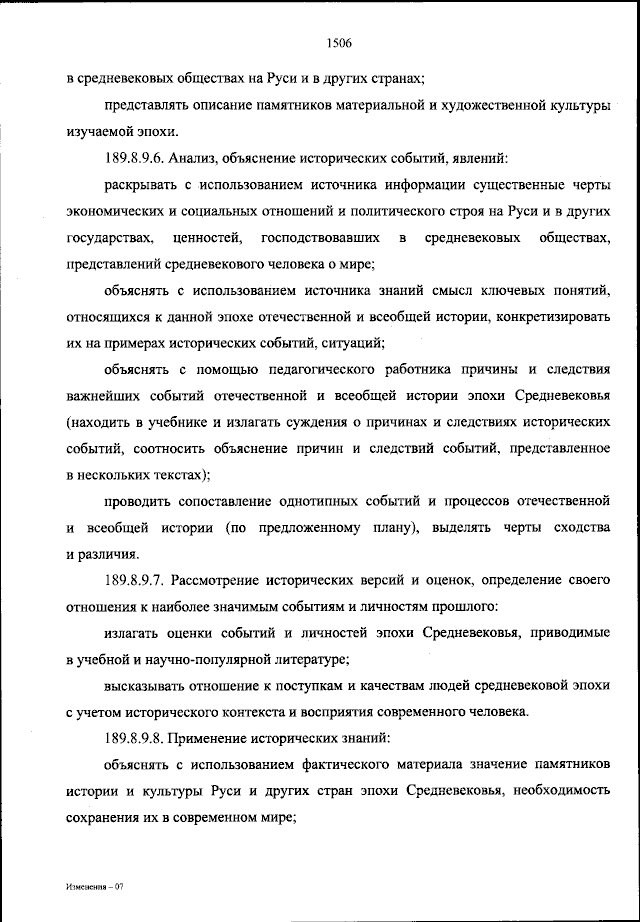 1506

в средневековых обществах на Руси и в других странах;

представлять описание памятников материальной и художественной культуры изучаемой эпохи.

189.8.9.6. Анализ, объяснение исторических событий, явлений:

раскрывать с использованием источника информации существенные черты экономических и социальных отношений и политического строя на Руси и в других государствах, ценностей, господствовавших в средневековых обществах, представлений средневекового человека о мире;

объяснять с использованием источника знаний смысл ключевых понятий, относящихся к данной эпохе отечественной и всеобщей истории, конкретизировать их на примерах исторических событий, ситуаций;

объяснять с помощью педагогического работника причины и следствия важнейших событий отечественной и всеобщей истории эпохи Средневековья (находить в учебнике и излагать суждения о причинах и следствиях исторических событий, соотносить объяснение причин и следствий событий, представленное в нескольких текстах);

проводить сопоставление однотипных событий и процессов отечественной и всеобщей истории (по предложенному плану), выделять черты сходства и различия.

189.8.9.7. Рассмотрение исторических версий и оценок, определение своего отношения к наиболее значимым событиям и личностям прошлого:

излагать оценки событий и личностей эпохи Средневековья, приводимые в учебной и научно-популярной литературе;

высказывать отношение к поступкам и качествам людей средневековой эпохи с учетом исторического контекста и восприятия современного человека.

189.8.9.8. Применение исторических знаний:

объяснять с использованием фактического материала значение памятников истории и культуры Руси и других стран эпохи Средневековья, необходимость сохранения их в современном мире;

Изменения – 07